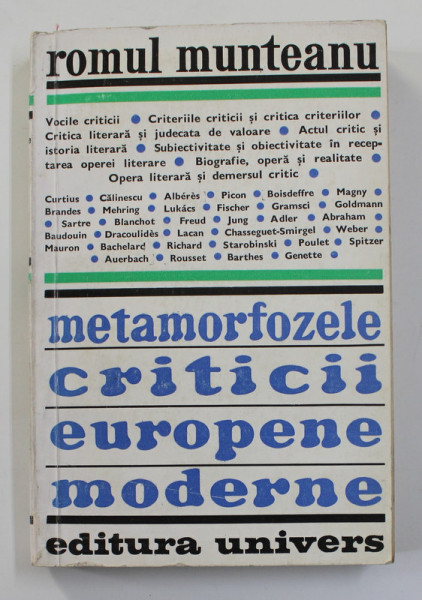 romul munteanu

Vocile criticii ● Criteriile criticii și critica criteriilor ● Critica literară și judecata de valoare ● Actul critic și istoria literară ● Subiectivitate și obiectivitate în receptarea operei literare ● Biografie, operă și realitate ● Opera literară și demersul critic ●

Curtius ● Călinescu ● Albérès ● Picon ● Boisdeffre ● Magny ● Brandes ● Mehring ● Lukács ● Fischer ● Gramsci ● Goldmann ● Sartre ● Blanchot ● Freud ● Jung ● Adler ● Abraham ● Baudouin ● Dracoulidès ● Lacan ● Chasseguet-Smirgel ● Weber ● Mauron ● Bachelard ● Richard ● Starobinski ● Poulet ● Spitzer ● Auerbach ● Rousset ● Barthes ● Genette ●

metamorfozele criticii europene moderne

editura univers